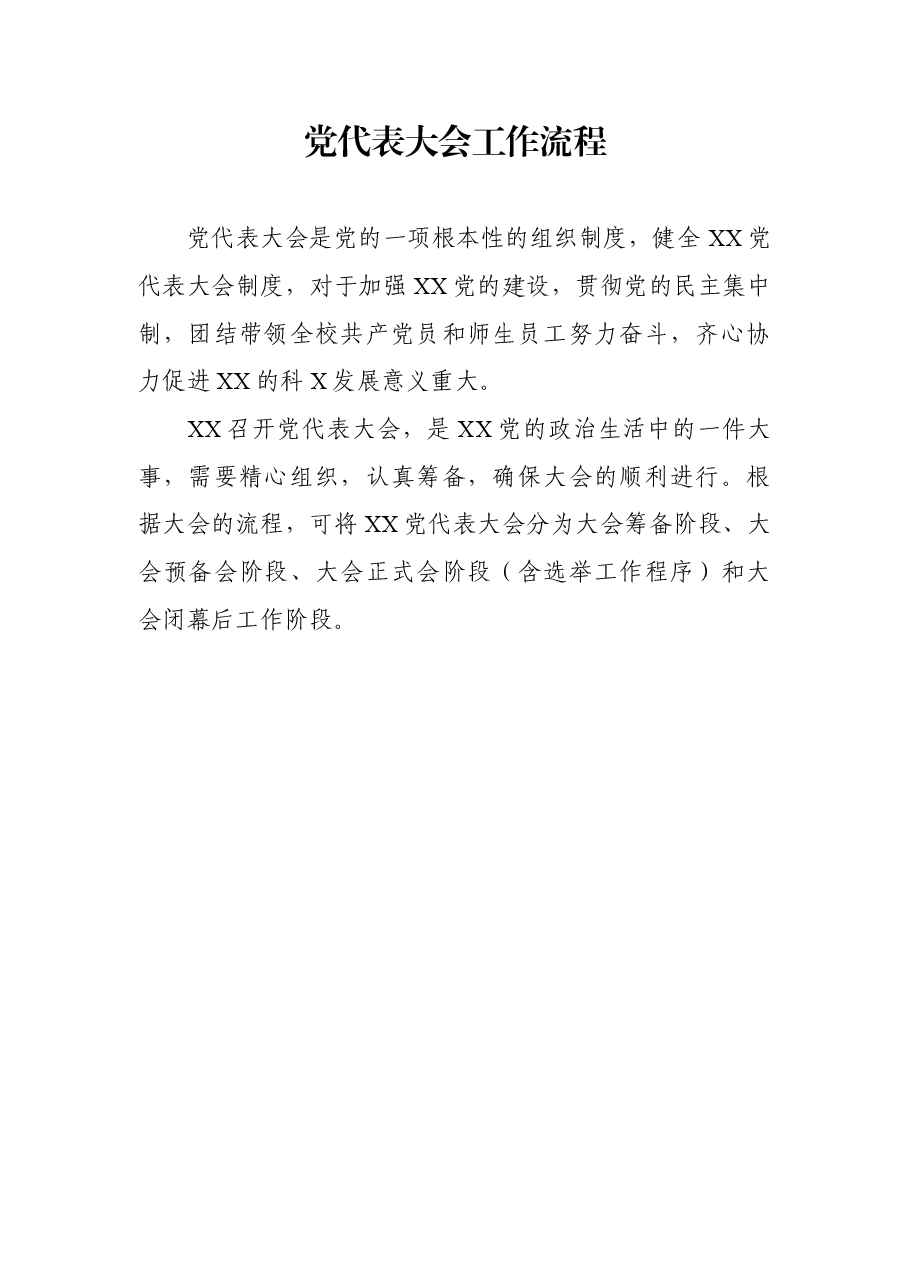 党代表大会工作流程

党代表大会是党的一项根本性的组织制度，健全XX党代表大会制度，对于加强XX党的建设，贯彻党的民主集中制，团结带领全校共产党员和师生员工努力奋斗，齐心协力促进XX的科X发展意义重大。

XX召开党代表大会，是XX党的政治生活中的一件大事，需要精心组织，认真筹备，确保大会的顺利进行。根据大会的流程，可将XX党代表大会分为大会筹备阶段、大会预备会阶段、大会正式会阶段（含选举工作程序）和大会闭幕后工作阶段。